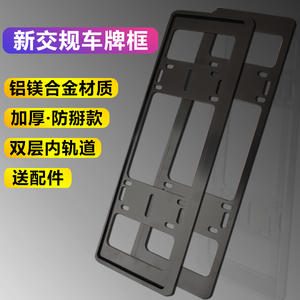 新交规车牌框

铝镁合金材质

加厚·防掰款

双层内轨道

送配件